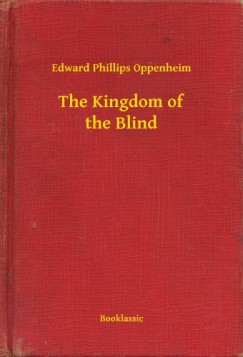 Edward Phillips Oppenheim

The Kingdom of the Blind

Booklassic